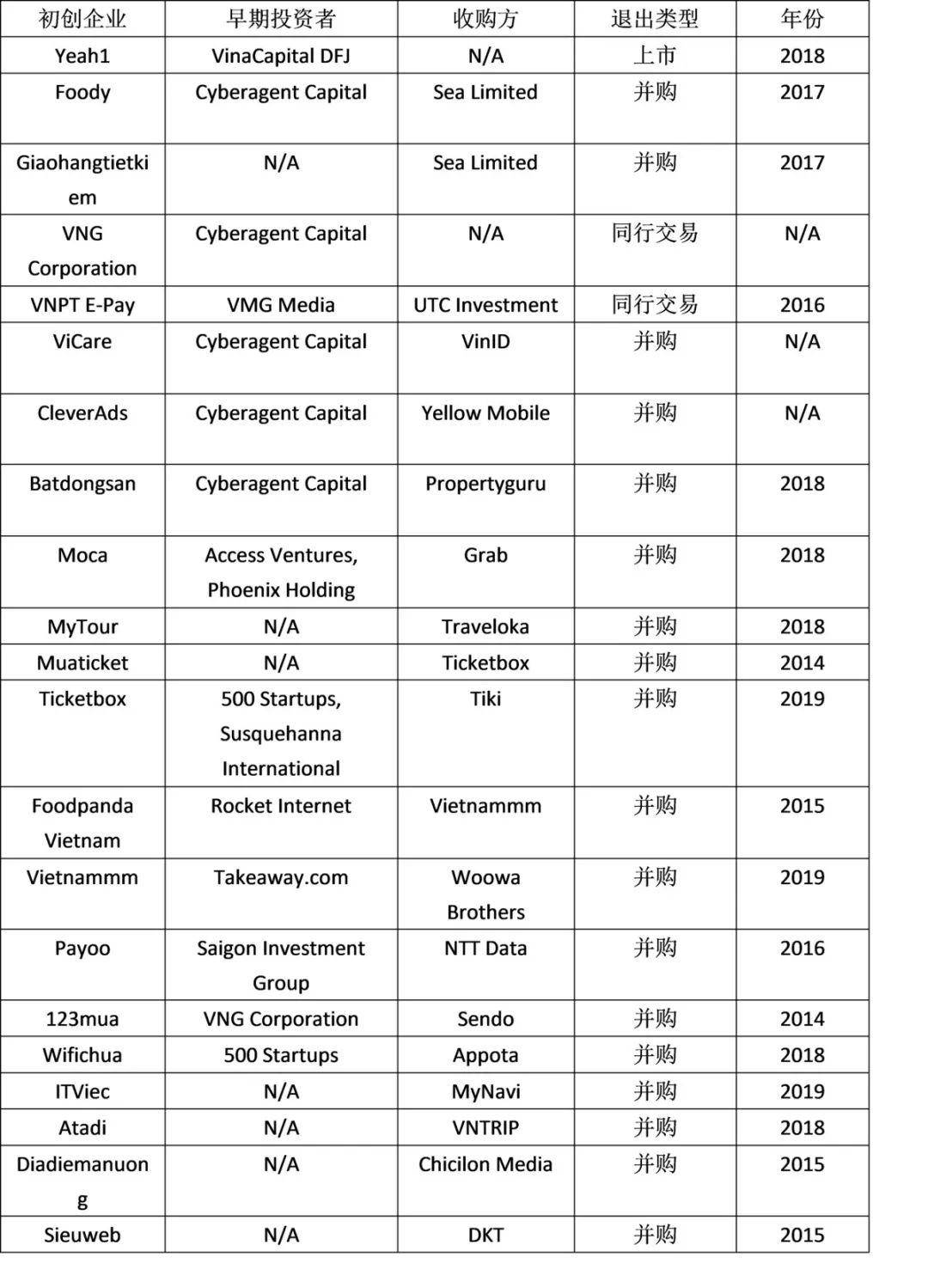 | 初创企业 | 早期投资者 | 收购方 | 退出类型 | 年份 |
|---|---|---|---|---|
| Yeah1 | VinaCapital DFJ | N/A | 上市 | 2018 |
| Foody | Cyberagent Capital | Sea Limited | 并购 | 2017 |
| Giaohangtietkiem | N/A | Sea Limited | 并购 | 2017 |
| VNG Corporation | Cyberagent Capital | N/A | 同行交易 | N/A |
| VNPT E-Pay | VMG Media | UTC Investment | 同行交易 | 2016 |
| ViCare | Cyberagent Capital | VinID | 并购 | N/A |
| CleverAds | Cyberagent Capital | Yellow Mobile | 并购 | N/A |
| Batdongsan | Cyberagent Capital | Propertyguru | 并购 | 2018 |
| Moca | Access Ventures, Phoenix Holding | Grab | 并购 | 2018 |
| MyTour | N/A | Traveloka | 并购 | 2018 |
| Muaticket | N/A | Ticketbox | 并购 | 2014 |
| Ticketbox | 500 Startups, Susquehanna International | Tiki | 并购 | 2019 |
| Foodpanda Vietnam | Rocket Internet | Vietnammm | 并购 | 2015 |
| Vietnammm | Takeaway.com | Woowa Brothers | 并购 | 2019 |
| Payoo | Saigon Investment Group | NTT Data | 并购 | 2016 |
| 123mua | VNG Corporation | Sendo | 并购 | 2014 |
| Wifichua | 500 Startups | Appota | 并购 | 2018 |
| ITViec | N/A | MyNavi | 并购 | 2019 |
| Atadi | N/A | VNTRIP | 并购 | 2018 |
| Diadiemanuong | N/A | Chicilon Media | 并购 | 2015 |
| Sieuweb | N/A | DKT | 并购 | 2015 |